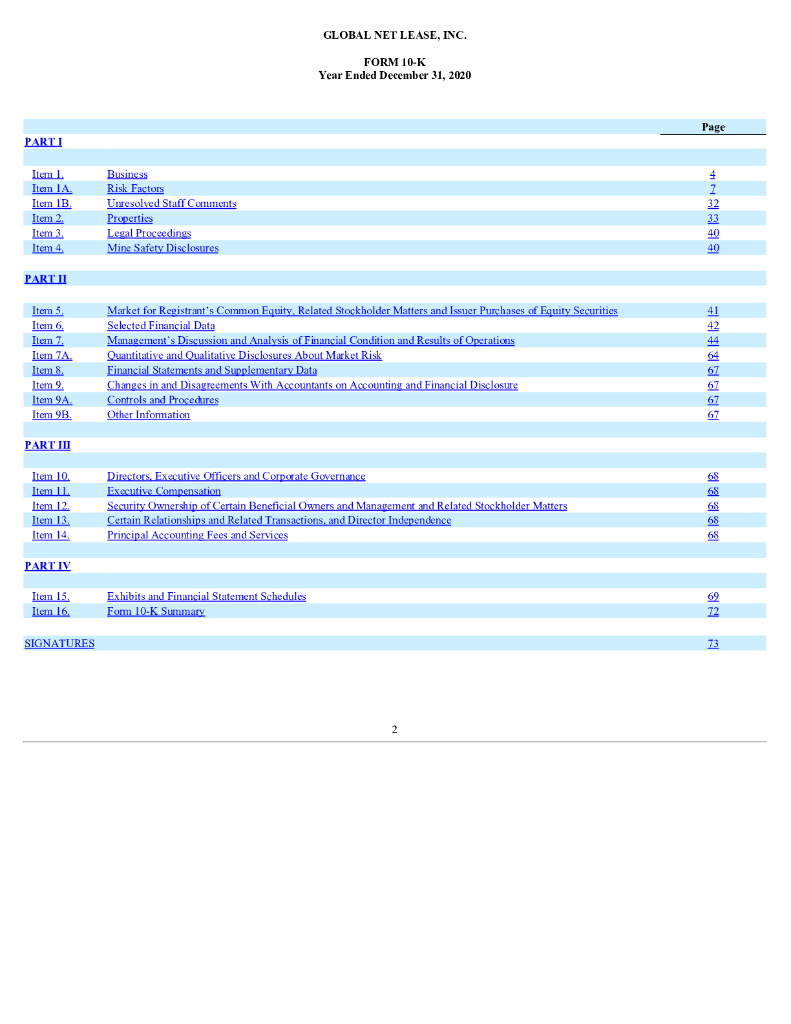 GLOBAL NET LEASE, INC.

FORM 10-K
Year Ended December 31, 2020

| | | Page |
|---|---|---|
| PART I | | |
| Item 1. | Business | 4 |
| Item 1A. | Risk Factors | 7 |
| Item 1B. | Unresolved Staff Comments | 32 |
| Item 2. | Properties | 33 |
| Item 3. | Legal Proceedings | 40 |
| Item 4. | Mine Safety Disclosures | 40 |
| PART II | | |
| Item 5. | Market for Registrant's Common Equity, Related Stockholder Matters and Issuer Purchases of Equity Securities | 41 |
| Item 6. | Selected Financial Data | 42 |
| Item 7. | Management's Discussion and Analysis of Financial Condition and Results of Operations | 44 |
| Item 7A. | Quantitative and Qualitative Disclosures About Market Risk | 64 |
| Item 8. | Financial Statements and Supplementary Data | 67 |
| Item 9. | Changes in and Disagreements With Accountants on Accounting and Financial Disclosure | 67 |
| Item 9A. | Controls and Procedures | 67 |
| Item 9B. | Other Information | 67 |
| PART III | | |
| Item 10. | Directors, Executive Officers and Corporate Governance | 68 |
| Item 11. | Executive Compensation | 68 |
| Item 12. | Security Ownership of Certain Beneficial Owners and Management and Related Stockholder Matters | 68 |
| Item 13. | Certain Relationships and Related Transactions, and Director Independence | 68 |
| Item 14. | Principal Accounting Fees and Services | 68 |
| PART IV | | |
| Item 15. | Exhibits and Financial Statement Schedules | 69 |
| Item 16. | Form 10-K Summary | 72 |
| SIGNATURES | | 73 |

2